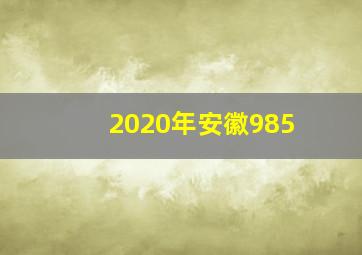 2020年安徽985